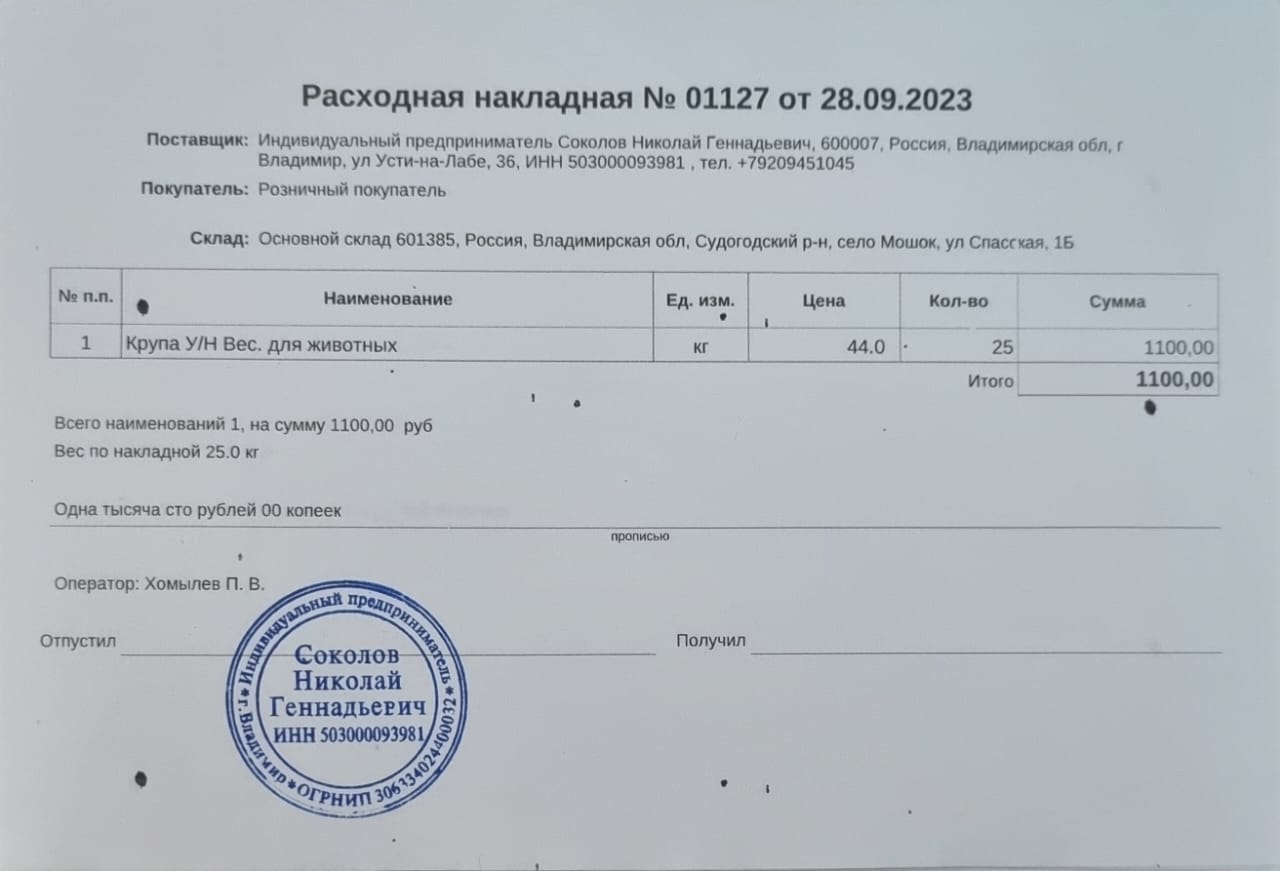 Расходная накладная № 01127 от 28.09.2023

Поставщик: Индивидуальный предприниматель Соколов Николай Геннадьевич, 600007, Россия, Владимирская обл, г Владимир, ул Усти-на-Лабе, 36, ИНН 503000093981 , тел. +79209451045

Покупатель: Розничный покупатель

Склад: Основной склад 601385, Россия, Владимирская обл, Судогодский р-н, село Мошок, ул Спасская, 1Б

| № п.п. | Наименование | Ед. изм. | Цена | Кол-во | Сумма |
|---|---|---|---|---|---|
| 1 | Крупа У/Н Вес. для животных | кг | 44.0 | 25 | 1100,00 |
| | | | | Итого | 1100,00 |

Всего наименований 1, на сумму 1100,00 руб
Вес по накладной 25.0 кг

Одна тысяча сто рублей 00 копеек
прописью

Оператор: Хомылев П. В.

Отпустил

Получил

Индивидуальный предприниматель * г. Владимир * ОГРНИП 306334024400032 *
Соколов
Николай
Геннадьевич
ИНН 503000093981